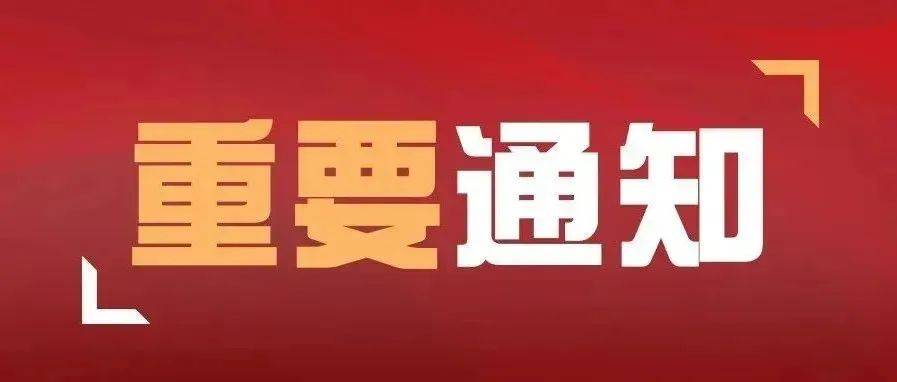 重要通知